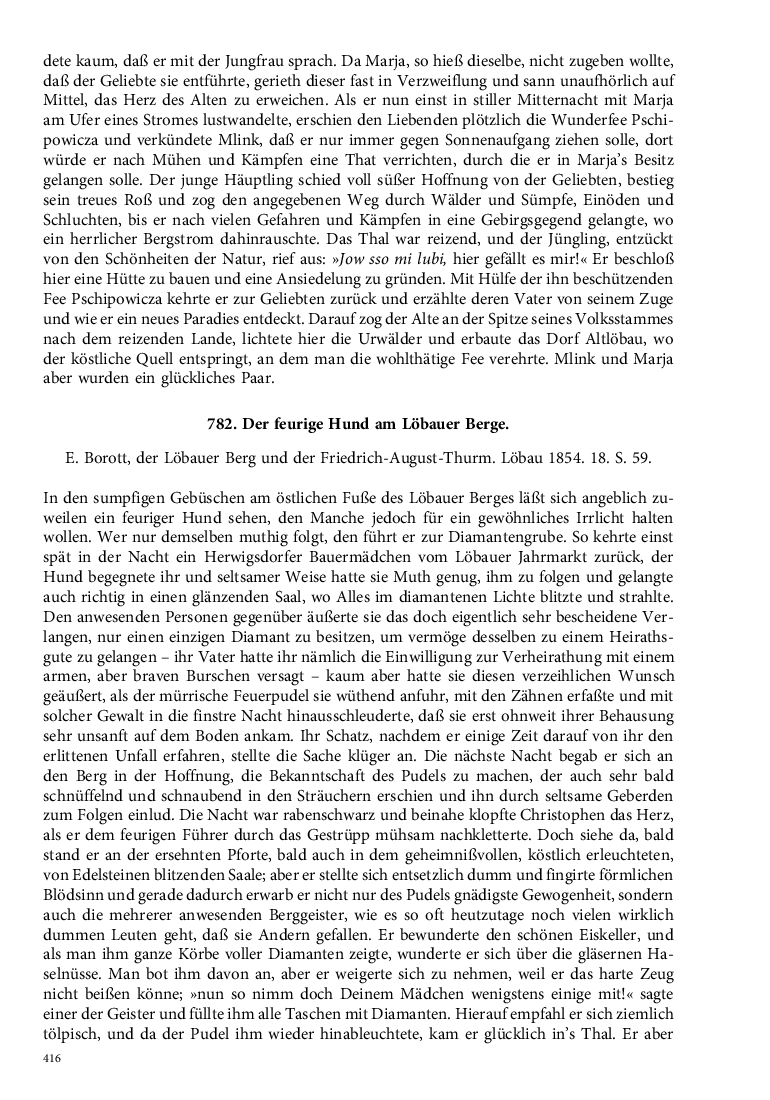 dete kaum, daß er mit der Jungfrau sprach. Da Marja, so hieß dieselbe, nicht zugeben wollte, daß der Geliebte sie entführte, gerieth dieser fast in Verzweiflung und sann unaufhörlich auf Mittel, das Herz des Alten zu erweichen. Als er nun einst in stiller Mitternacht mit Marja am Ufer eines Stromes lustwandelte, erschien den Liebenden plötzlich die Wunderfee Pschipowicza und verkündete Mlink, daß er nur immer gegen Sonnenaufgang ziehen solle, dort würde er nach Mühen und Kämpfen eine That verrichten, durch die er in Marja's Besitz gelangen solle. Der junge Häuptling schied voll süßer Hoffnung von der Geliebten, bestieg sein treues Roß und zog den angegebenen Weg durch Wälder und Sümpfe, Einöden und Schluchten, bis er nach vielen Gefahren und Kämpfen in eine Gebirgsgegend gelangte, wo ein herrlicher Bergstrom dahinrauschte. Das Thal war reizend, und der Jüngling, entzückt von den Schönheiten der Natur, rief aus: »Jow sso mi lubi, hier gefällt es mir!« Er beschloß hier eine Hütte zu bauen und eine Ansiedelung zu gründen. Mit Hülfe der ihn beschützenden Fee Pschipowicza kehrte er zur Geliebten zurück und erzählte deren Vater von seinem Zuge und wie er ein neues Paradies entdeckt. Darauf zog der Alte an der Spitze seines Volksstammes nach dem reizenden Lande, lichtete hier die Urwälder und erbaute das Dorf Altlöbau, wo der köstliche Quell entspringt, an dem man die wohlthätige Fee verehrte. Mlink und Marja aber wurden ein glückliches Paar.

782. Der feurige Hund am Löbauer Berge.

E. Borott, der Löbauer Berg und der Friedrich-August-Thurm. Löbau 1854. 18. S. 59.

In den sumpfigen Gebüschen am östlichen Fuße des Löbauer Berges läßt sich angeblich zuweilen ein feuriger Hund sehen, den Manche jedoch für ein gewöhnliches Irrlicht halten wollen. Wer nur demselben muthig folgt, den führt er zur Diamantengrube. So kehrte einst spät in der Nacht ein Herwigsdorfer Bauermädchen vom Löbauer Jahrmarkt zurück, der Hund begegnete ihr und seltsamer Weise hatte sie Muth genug, ihm zu folgen und gelangte auch richtig in einen glänzenden Saal, wo Alles im diamantenen Lichte blitzte und strahlte. Den anwesenden Personen gegenüber äußerte sie das doch eigentlich sehr bescheidene Verlangen, nur einen einzigen Diamant zu besitzen, um vermöge desselben zu einem Heirathsgute zu gelangen – ihr Vater hatte ihr nämlich die Einwilligung zur Verheirathung mit einem armen, aber braven Burschen versagt – kaum aber hatte sie diesen verzeihlichen Wunsch geäußert, als der mürrische Feuerpudel sie wüthend anfuhr, mit den Zähnen erfaßte und mit solcher Gewalt in die finstre Nacht hinausschleuderte, daß sie erst ohnweit ihrer Behausung sehr unsanft auf dem Boden ankam. Ihr Schatz, nachdem er einige Zeit darauf von ihr den erlittenen Unfall erfahren, stellte die Sache klüger an. Die nächste Nacht begab er sich an den Berg in der Hoffnung, die Bekanntschaft des Pudels zu machen, der auch sehr bald schnüffelnd und schnaubend in den Sträuchern erschien und ihn durch seltsame Geberden zum Folgen einlud. Die Nacht war rabenschwarz und beinahe klopfte Christophen das Herz, als er dem feurigen Führer durch das Gestrüpp mühsam nachkletterte. Doch siehe da, bald stand er an der ersehnten Pforte, bald auch in dem geheimnißvollen, köstlich erleuchteten, von Edelsteinen blitzenden Saale; aber er stellte sich entsetzlich dumm und fingirte förmlichen Blödsinn und gerade dadurch erwarb er nicht nur des Pudels gnädigste Gewogenheit, sondern auch die mehrerer anwesenden Berggeister, wie es so oft heutzutage noch vielen wirklich dummen Leuten geht, daß sie Andern gefallen. Er bewunderte den schönen Eiskeller, und als man ihm ganze Körbe voller Diamanten zeigte, wunderte er sich über die gläsernen Haselnüsse. Man bot ihm davon an, aber er weigerte sich zu nehmen, weil er das harte Zeug nicht beißen könne; »nun so nimm doch Deinem Mädchen wenigstens einige mit!« sagte einer der Geister und füllte ihm alle Taschen mit Diamanten. Hierauf empfahl er sich ziemlich tölpisch, und da der Pudel ihm wieder hinableuchtete, kam er glücklich in's Thal. Er aber

416